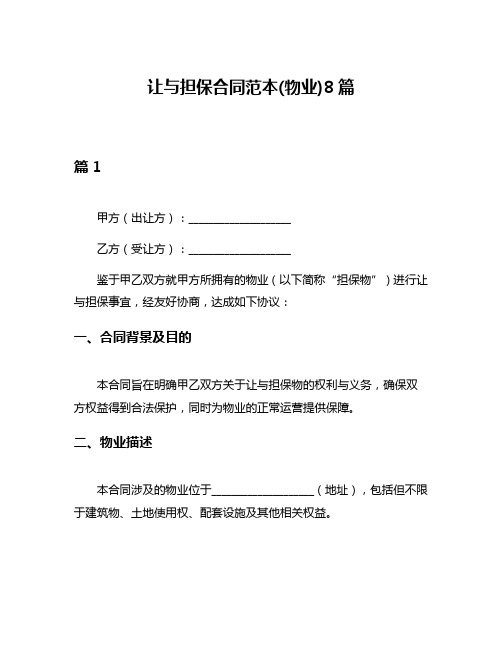 让与担保合同范本(物业)8篇

篇1

甲方（出让方）：__________________

乙方（受让方）：__________________

鉴于甲乙双方就甲方所拥有的物业（以下简称“担保物”）进行让与担保事宜，经友好协商，达成如下协议：

一、合同背景及目的

本合同旨在明确甲乙双方关于让与担保物的权利与义务，确保双方权益得到合法保护，同时为物业的正常运营提供保障。

二、物业描述

本合同涉及的物业位于__________________（地址），包括但不限于建筑物、土地使用权、配套设施及其他相关权益。